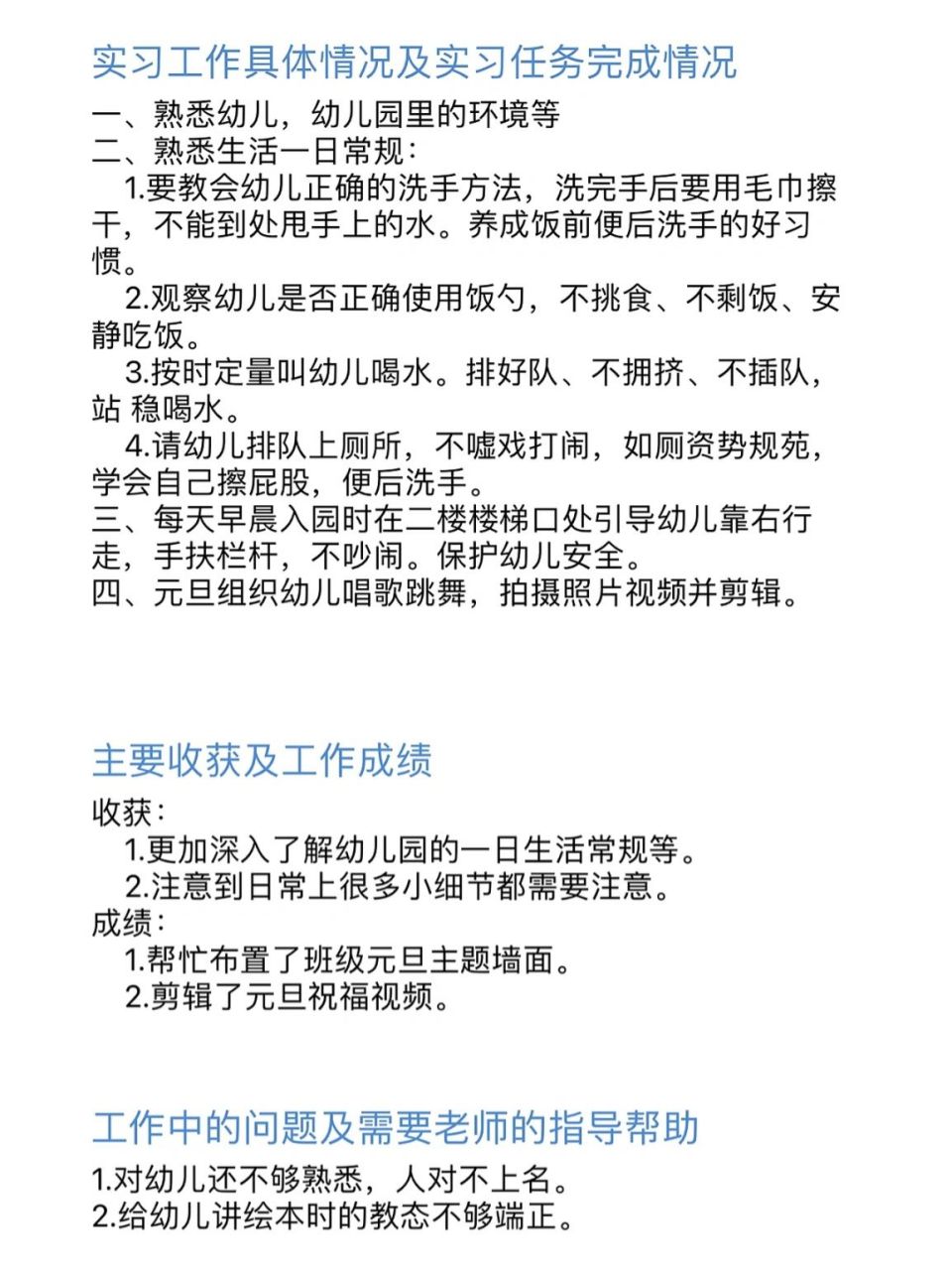 实习工作具体情况及实习任务完成情况

一、熟悉幼儿，幼儿园里的环境等
二、熟悉生活一日常规：
1.要教会幼儿正确的洗手方法，洗完手后要用毛巾擦干，不能到处甩手上的水。养成饭前便后洗手的好习惯。
2.观察幼儿是否正确使用饭勺，不挑食、不剩饭、安静吃饭。
3.按时定量叫幼儿喝水。排好队、不拥挤、不插队，站 稳喝水。
4.请幼儿排队上厕所，不嘘戏打闹，如厕资势规苑，学会自己擦屁股，便后洗手。
三、每天早晨入园时在二楼楼梯口处引导幼儿靠右行走，手扶栏杆，不吵闹。保护幼儿安全。
四、元旦组织幼儿唱歌跳舞，拍摄照片视频并剪辑。

主要收获及工作成绩

收获：
1.更加深入了解幼儿园的一日生活常规等。
2.注意到日常上很多小细节都需要注意。
成绩：
1.帮忙布置了班级元旦主题墙面。
2.剪辑了元旦祝福视频。

工作中的问题及需要老师的指导帮助

1.对幼儿还不够熟悉，人对不上名。
2.给幼儿讲绘本时的教态不够端正。